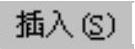 插入(S)